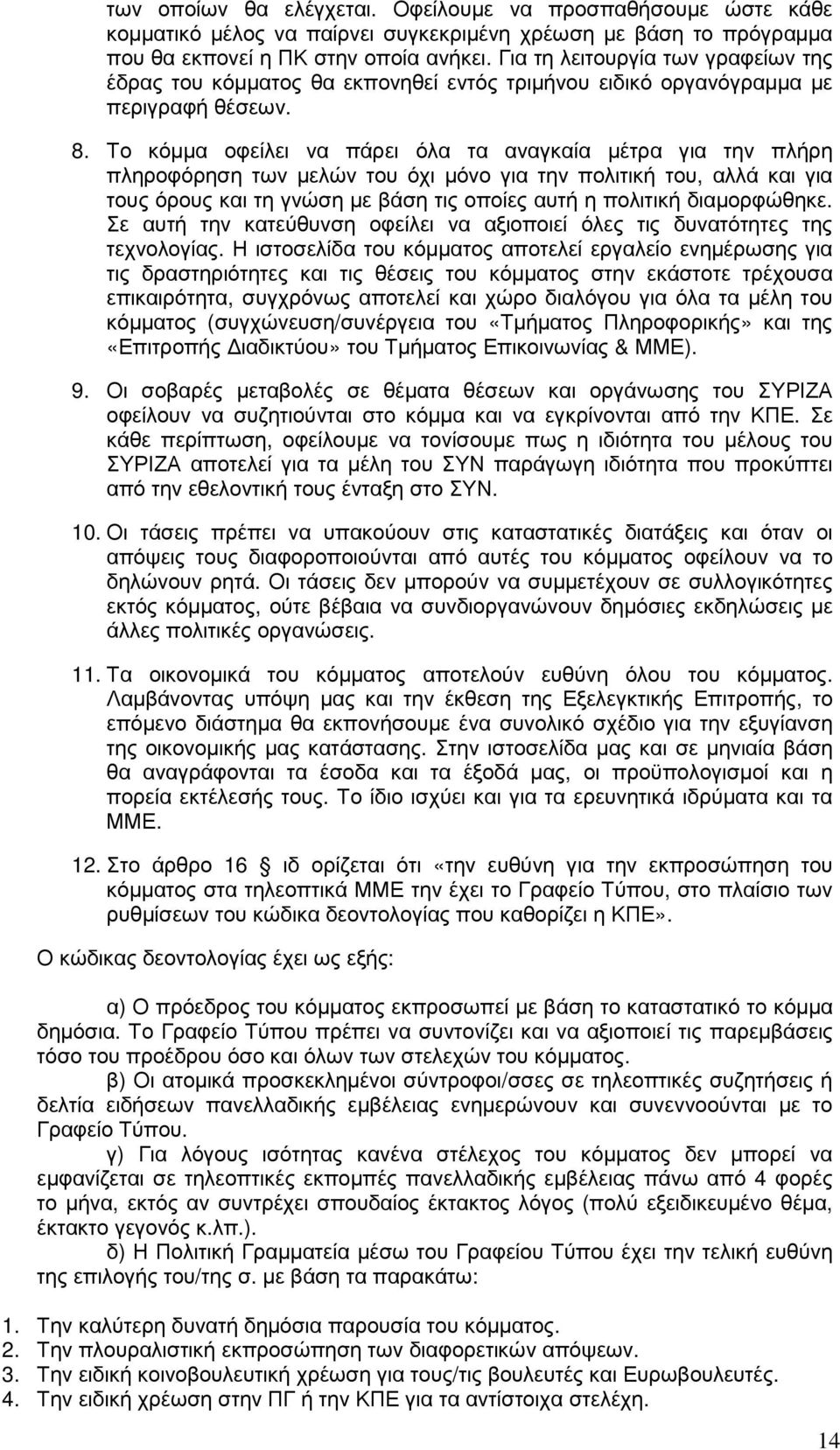 των οποίων θα ελέγχεται. Οφείλουμε να προσπαθήσουμε ώστε κάθε κομματικό μέλος να παίρνει συγκεκριμένη χρέωση με βάση το πρόγραμμα που θα εκπονεί η ΠΚ στην οποία ανήκει. Για τη λειτουργία των γραφείων της έδρας του κόμματος θα εκπονηθεί εντός τριμήνου ειδικό οργανόγραμμα με περιγραφή θέσεων.

8. Το κόμμα οφείλει να πάρει όλα τα αναγκαία μέτρα για την πλήρη πληροφόρηση των μελών του όχι μόνο για την πολιτική του, αλλά και για τους όρους και τη γνώση με βάση τις οποίες αυτή η πολιτική διαμορφώθηκε. Σε αυτή την κατεύθυνση οφείλει να αξιοποιεί όλες τις δυνατότητες της τεχνολογίας. Η ιστοσελίδα του κόμματος αποτελεί εργαλείο ενημέρωσης για τις δραστηριότητες και τις θέσεις του κόμματος στην εκάστοτε τρέχουσα επικαιρότητα, συγχρόνως αποτελεί και χώρο διαλόγου για όλα τα μέλη του κόμματος (συγχώνευση/συνέργεια του «Τμήματος Πληροφορικής» και της «Επιτροπής Διαδικτύου» του Τμήματος Επικοινωνίας & ΜΜΕ).

9. Οι σοβαρές μεταβολές σε θέματα θέσεων και οργάνωσης του ΣΥΡΙΖΑ οφείλουν να συζητιούνται στο κόμμα και να εγκρίνονται από την ΚΠΕ. Σε κάθε περίπτωση, οφείλουμε να τονίσουμε πως η ιδιότητα του μέλους του ΣΥΡΙΖΑ αποτελεί για τα μέλη του ΣΥΝ παράγωγη ιδιότητα που προκύπτει από την εθελοντική τους ένταξη στο ΣΥΝ.

10. Οι τάσεις πρέπει να υπακούουν στις καταστατικές διατάξεις και όταν οι απόψεις τους διαφοροποιούνται από αυτές του κόμματος οφείλουν να το δηλώνουν ρητά. Οι τάσεις δεν μπορούν να συμμετέχουν σε συλλογικότητες εκτός κόμματος, ούτε βέβαια να συνδιοργανώνουν δημόσιες εκδηλώσεις με άλλες πολιτικές οργανώσεις.

11. Τα οικονομικά του κόμματος αποτελούν ευθύνη όλου του κόμματος. Λαμβάνοντας υπόψη μας και την έκθεση της Εξελεγκτικής Επιτροπής, το επόμενο διάστημα θα εκπονήσουμε ένα συνολικό σχέδιο για την εξυγίανση της οικονομικής μας κατάστασης. Στην ιστοσελίδα μας και σε μηνιαία βάση θα αναγράφονται τα έσοδα και τα έξοδά μας, οι προϋπολογισμοί και η πορεία εκτέλεσής τους. Το ίδιο ισχύει και για τα ερευνητικά ιδρύματα και τα ΜΜΕ.

12. Στο άρθρο 16 ιδ ορίζεται ότι «την ευθύνη για την εκπροσώπηση του κόμματος στα τηλεοπτικά ΜΜΕ την έχει το Γραφείο Τύπου, στο πλαίσιο των ρυθμίσεων του κώδικα δεοντολογίας που καθορίζει η ΚΠΕ».

Ο κώδικας δεοντολογίας έχει ως εξής:

α) Ο πρόεδρος του κόμματος εκπροσωπεί με βάση το καταστατικό το κόμμα δημόσια. Το Γραφείο Τύπου πρέπει να συντονίζει και να αξιοποιεί τις παρεμβάσεις τόσο του προέδρου όσο και όλων των στελεχών του κόμματος.

β) Οι ατομικά προσκεκλημένοι σύντροφοι/σσες σε τηλεοπτικές συζητήσεις ή δελτία ειδήσεων πανελλαδικής εμβέλειας ενημερώνουν και συνεννοούνται με το Γραφείο Τύπου.

γ) Για λόγους ισότητας κανένα στέλεχος του κόμματος δεν μπορεί να εμφανίζεται σε τηλεοπτικές εκπομπές πανελλαδικής εμβέλειας πάνω από 4 φορές το μήνα, εκτός αν συντρέχει σπουδαίος έκτακτος λόγος (πολύ εξειδικευμένο θέμα, έκτακτο γεγονός κ.λπ.).

δ) Η Πολιτική Γραμματεία μέσω του Γραφείου Τύπου έχει την τελική ευθύνη της επιλογής του/της σ. με βάση τα παρακάτω:

1. Την καλύτερη δυνατή δημόσια παρουσία του κόμματος.
2. Την πλουραλιστική εκπροσώπηση των διαφορετικών απόψεων.
3. Την ειδική κοινοβουλευτική χρέωση για τους/τις βουλευτές και Ευρωβουλευτές.
4. Την ειδική χρέωση στην ΠΓ ή την ΚΠΕ για τα αντίστοιχα στελέχη.

14